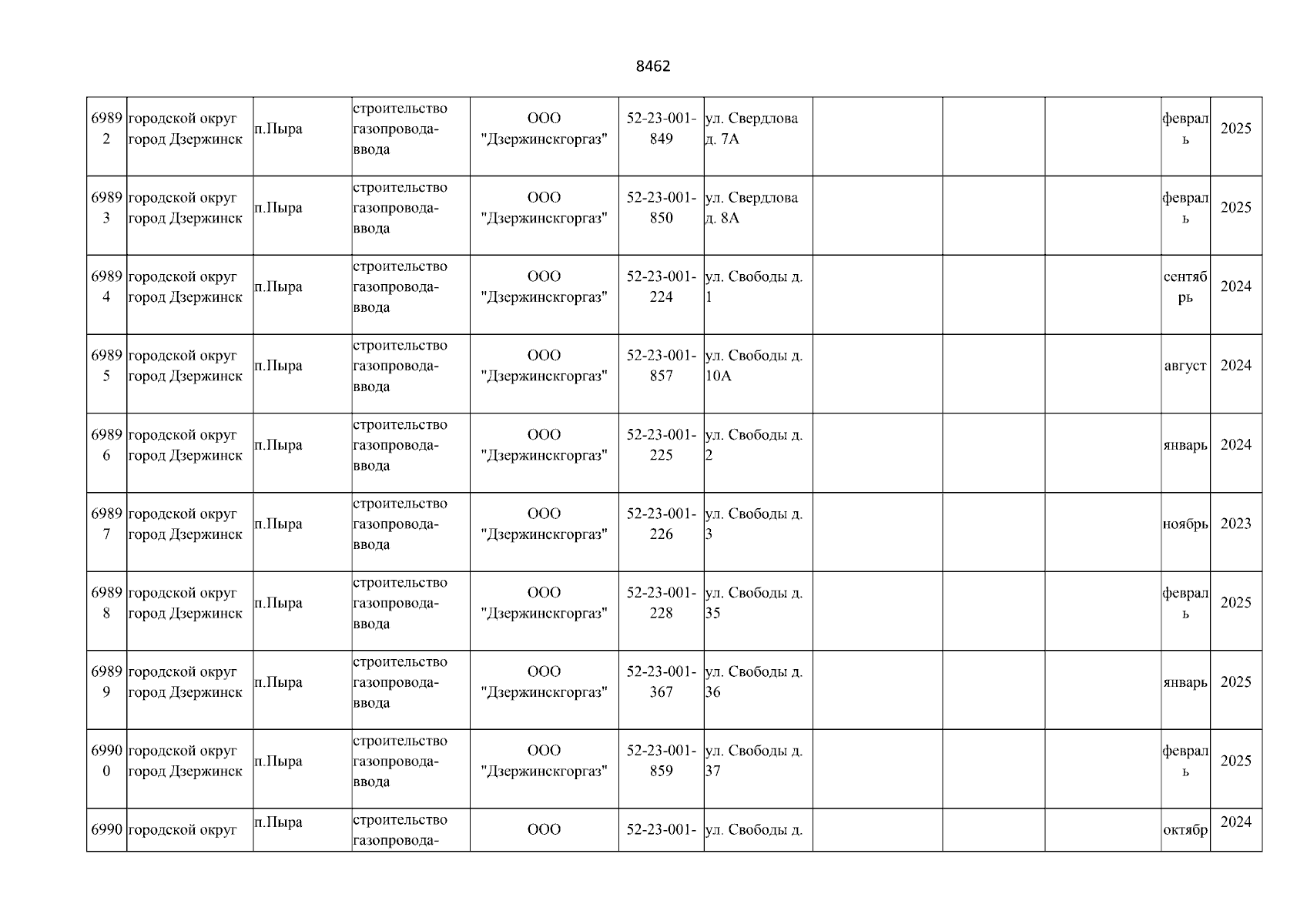 8462

| | | | | | | | | | | | |
|---|---|---|---|---|---|---|---|---|---|---|---|
| 69892 | городской округ город Дзержинск | п.Пыра | строительство газопровода-ввода | ООО "Дзержинскгоргаз" | 52-23-001-849 | ул. Свердлова д. 7А | | | | февраль | 2025 |
| 69893 | городской округ город Дзержинск | п.Пыра | строительство газопровода-ввода | ООО "Дзержинскгоргаз" | 52-23-001-850 | ул. Свердлова д. 8А | | | | февраль | 2025 |
| 69894 | городской округ город Дзержинск | п.Пыра | строительство газопровода-ввода | ООО "Дзержинскгоргаз" | 52-23-001-224 | ул. Свободы д. 1 | | | | сентябрь | 2024 |
| 69895 | городской округ город Дзержинск | п.Пыра | строительство газопровода-ввода | ООО "Дзержинскгоргаз" | 52-23-001-857 | ул. Свободы д. 10А | | | | август | 2024 |
| 69896 | городской округ город Дзержинск | п.Пыра | строительство газопровода-ввода | ООО "Дзержинскгоргаз" | 52-23-001-225 | ул. Свободы д. 2 | | | | январь | 2024 |
| 69897 | городской округ город Дзержинск | п.Пыра | строительство газопровода-ввода | ООО "Дзержинскгоргаз" | 52-23-001-226 | ул. Свободы д. 3 | | | | ноябрь | 2023 |
| 69898 | городской округ город Дзержинск | п.Пыра | строительство газопровода-ввода | ООО "Дзержинскгоргаз" | 52-23-001-228 | ул. Свободы д. 35 | | | | февраль | 2025 |
| 69899 | городской округ город Дзержинск | п.Пыра | строительство газопровода-ввода | ООО "Дзержинскгоргаз" | 52-23-001-367 | ул. Свободы д. 36 | | | | январь | 2025 |
| 69900 | городской округ город Дзержинск | п.Пыра | строительство газопровода-ввода | ООО "Дзержинскгоргаз" | 52-23-001-859 | ул. Свободы д. 37 | | | | февраль | 2025 |
| 6990 | городской округ | п.Пыра | строительство газопровода- | ООО | 52-23-001- | ул. Свободы д. | | | | октябр | 2024 |